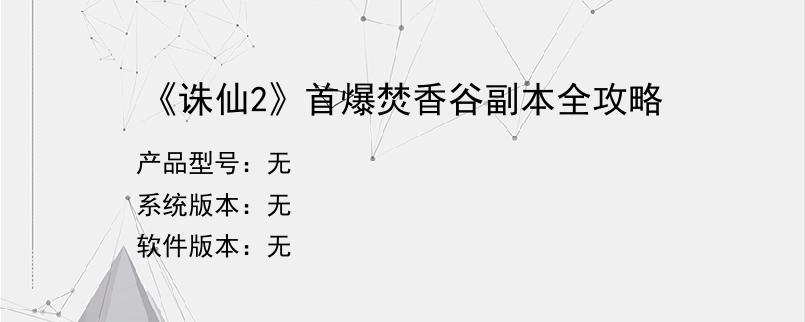 《诛仙2》首爆焚香谷副本全攻略

产品型号：无
系统版本：无
软件版本：无